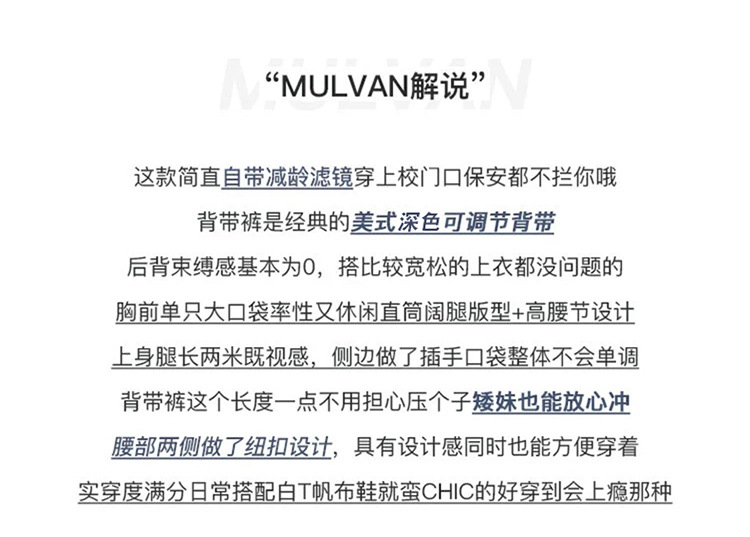 “MULVAN解说”

这款简直自带减龄滤镜穿上校门口保安都不拦你哦

背带裤是经典的美式深色可调节背带

后背束缚感基本为0，搭比较宽松的上衣都没问题的

胸前单只大口袋率性又休闲直筒阔腿版型+高腰节设计

上身腿长两米既视感，侧边做了插手口袋整体不会单调

背带裤这个长度一点不用担心压个子矮妹也能放心冲

腰部两侧做了纽扣设计，具有设计感同时也能方便穿着

实穿度满分日常搭配白T帆布鞋就蛮CHIC的好穿到会上瘾那种

MULVAN